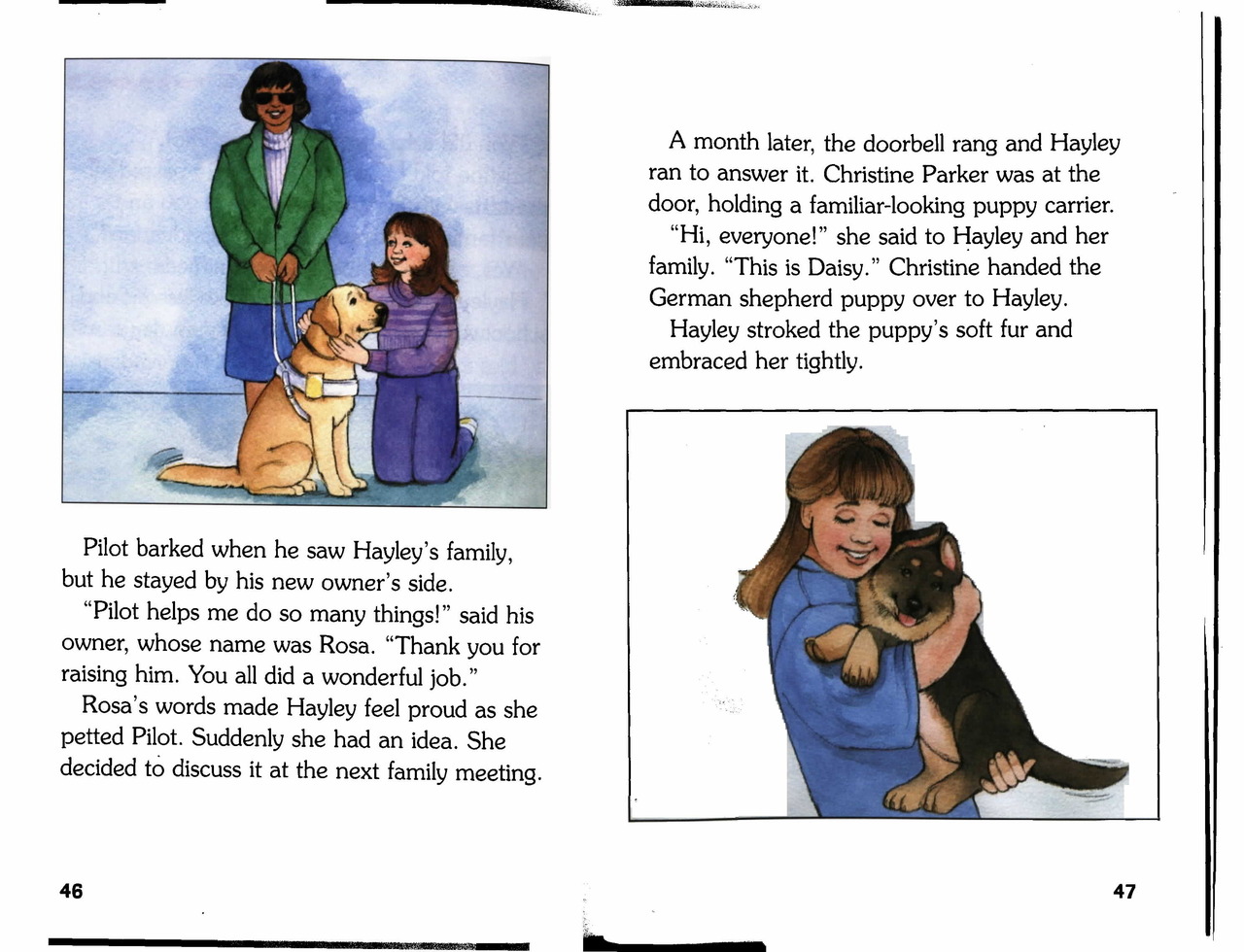 Pilot barked when he saw Hayley's family, but he stayed by his new owner's side.

"Pilot helps me do so many things!" said his owner, whose name was Rosa. "Thank you for raising him. You all did a wonderful job."

Rosa's words made Hayley feel proud as she petted Pilot. Suddenly she had an idea. She decided to discuss it at the next family meeting.

46

A month later, the doorbell rang and Hayley ran to answer it. Christine Parker was at the door, holding a familiar-looking puppy carrier.

"Hi, everyone!" she said to Hayley and her family. "This is Daisy." Christine handed the German shepherd puppy over to Hayley.

Hayley stroked the puppy's soft fur and embraced her tightly.

47